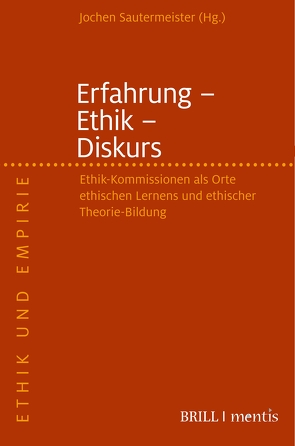 Jochen Sautermeister (Hg.)

Erfahrung – Ethik – Diskurs

Ethik-Kommissionen als Orte ethischen Lernens und ethischer Theorie-Bildung

ETHIK UND EMPIRIE

BRILL | mentis